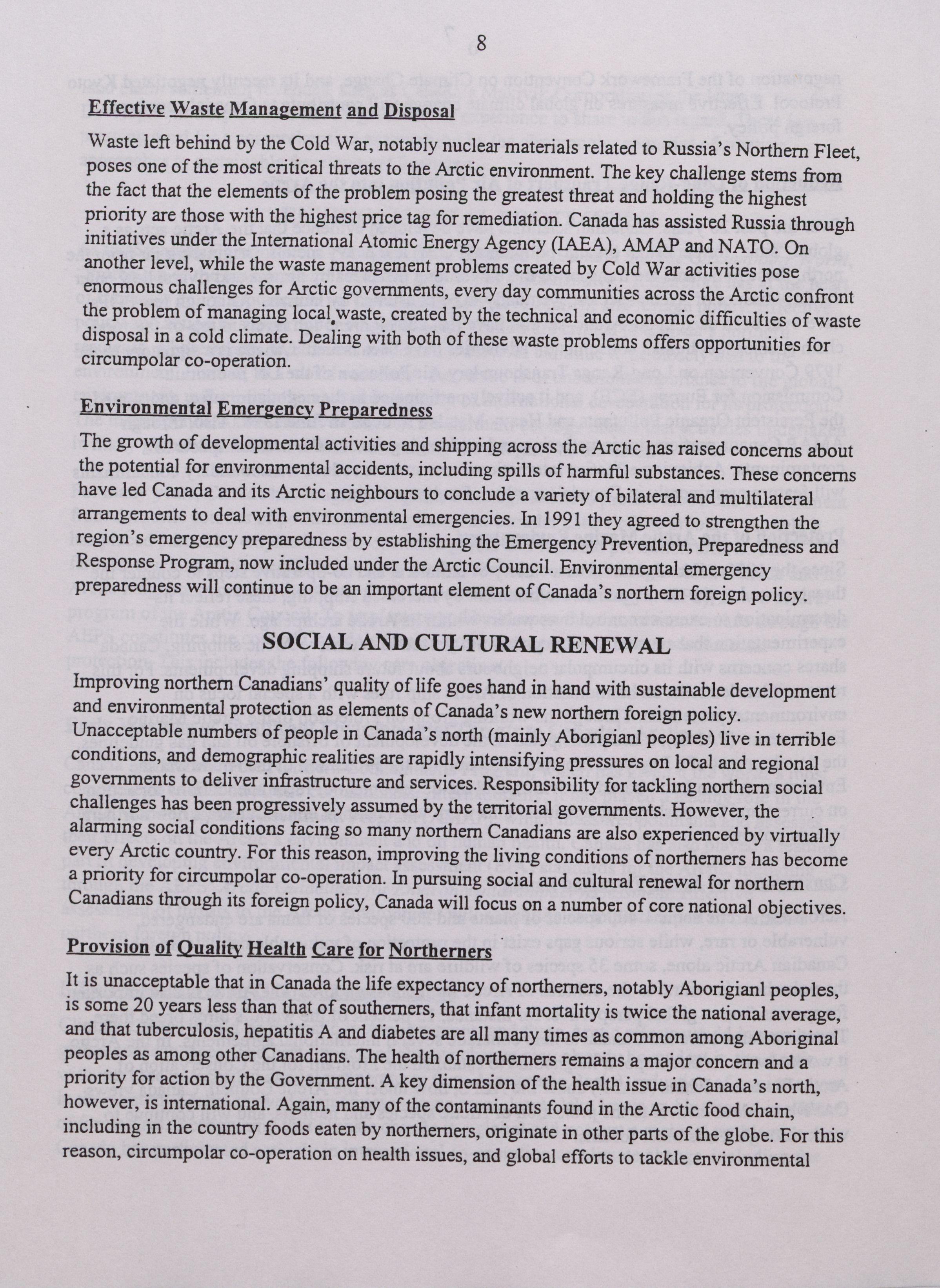 8

Effective Waste Management and Disposal

Waste left behind by the Cold War, notably nuclear materials related to Russia's Northern Fleet, poses one of the most critical threats to the Arctic environment. The key challenge stems from the fact that the elements of the problem posing the greatest threat and holding the highest priority are those with the highest price tag for remediation. Canada has assisted Russia through initiatives under the International Atomic Energy Agency (IAEA), AMAP and NATO. On another level, while the waste management problems created by Cold War activities pose enormous challenges for Arctic governments, every day communities across the Arctic confront the problem of managing local waste, created by the technical and economic difficulties of waste disposal in a cold climate. Dealing with both of these waste problems offers opportunities for circumpolar co-operation.

Environmental Emergency Preparedness

The growth of developmental activities and shipping across the Arctic has raised concerns about the potential for environmental accidents, including spills of harmful substances. These concerns have led Canada and its Arctic neighbours to conclude a variety of bilateral and multilateral arrangements to deal with environmental emergencies. In 1991 they agreed to strengthen the region's emergency preparedness by establishing the Emergency Prevention, Preparedness and Response Program, now included under the Arctic Council. Environmental emergency preparedness will continue to be an important element of Canada's northern foreign policy.

SOCIAL AND CULTURAL RENEWAL

Improving northern Canadians' quality of life goes hand in hand with sustainable development and environmental protection as elements of Canada's new northern foreign policy. Unacceptable numbers of people in Canada's north (mainly Aborigianl peoples) live in terrible conditions, and demographic realities are rapidly intensifying pressures on local and regional governments to deliver infrastructure and services. Responsibility for tackling northern social challenges has been progressively assumed by the territorial governments. However, the alarming social conditions facing so many northern Canadians are also experienced by virtually every Arctic country. For this reason, improving the living conditions of northerners has become a priority for circumpolar co-operation. In pursuing social and cultural renewal for northern Canadians through its foreign policy, Canada will focus on a number of core national objectives.

Provision of Quality Health Care for Northerners

It is unacceptable that in Canada the life expectancy of northerners, notably Aborigianl peoples, is some 20 years less than that of southerners, that infant mortality is twice the national average, and that tuberculosis, hepatitis A and diabetes are all many times as common among Aboriginal peoples as among other Canadians. The health of northerners remains a major concern and a priority for action by the Government. A key dimension of the health issue in Canada's north, however, is international. Again, many of the contaminants found in the Arctic food chain, including in the country foods eaten by northerners, originate in other parts of the globe. For this reason, circumpolar co-operation on health issues, and global efforts to tackle environmental